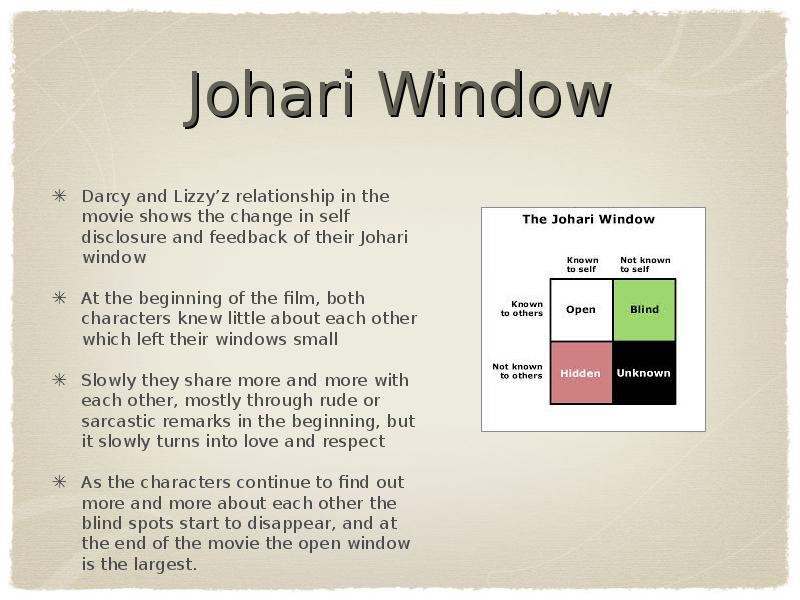 Johari Window

✳ Darcy and Lizzy'z relationship in the movie shows the change in self disclosure and feedback of their Johari window

✳ At the beginning of the film, both characters knew little about each other which left their windows small

✳ Slowly they share more and more with each other, mostly through rude or sarcastic remarks in the beginning, but it slowly turns into love and respect

✳ As the characters continue to find out more and more about each other the blind spots start to disappear, and at the end of the movie the open window is the largest.

The Johari Window

| | Known to self | Not known to self |
|---|---|---|
| Known to others | Open | Blind |
| Not known to others | Hidden | Unknown |